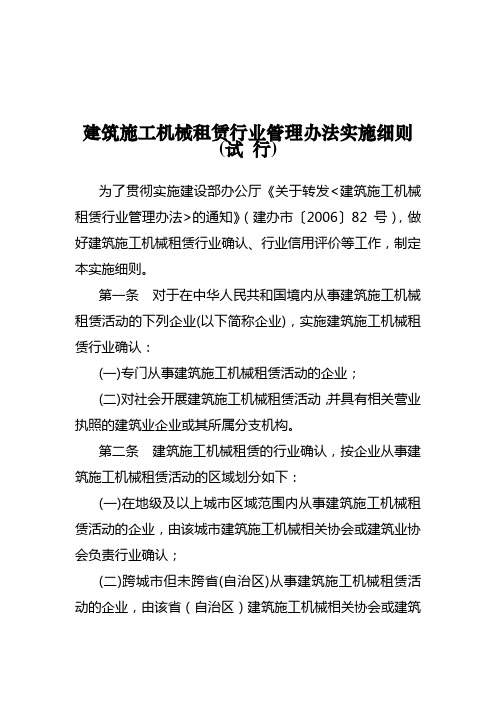 建筑施工机械租赁行业管理办法实施细则
（试 行）

为了贯彻实施建设部办公厅《关于转发<建筑施工机械租赁行业管理办法>的通知》（建办市〔2006〕82 号），做好建筑施工机械租赁行业确认、行业信用评价等工作，制定本实施细则。

第一条　对于在中华人民共和国境内从事建筑施工机械租赁活动的下列企业(以下简称企业)，实施建筑施工机械租赁行业确认：

(一)专门从事建筑施工机械租赁活动的企业；

(二)对社会开展建筑施工机械租赁活动,并具有相关营业执照的建筑业企业或其所属分支机构。

第二条　建筑施工机械租赁的行业确认，按企业从事建筑施工机械租赁活动的区域划分如下：

(一)在地级及以上城市区域范围内从事建筑施工机械租赁活动的企业，由该城市建筑施工机械相关协会或建筑业协会负责行业确认；

(二)跨城市但未跨省(自治区)从事建筑施工机械租赁活动的企业，由该省（自治区）建筑施工机械相关协会或建筑